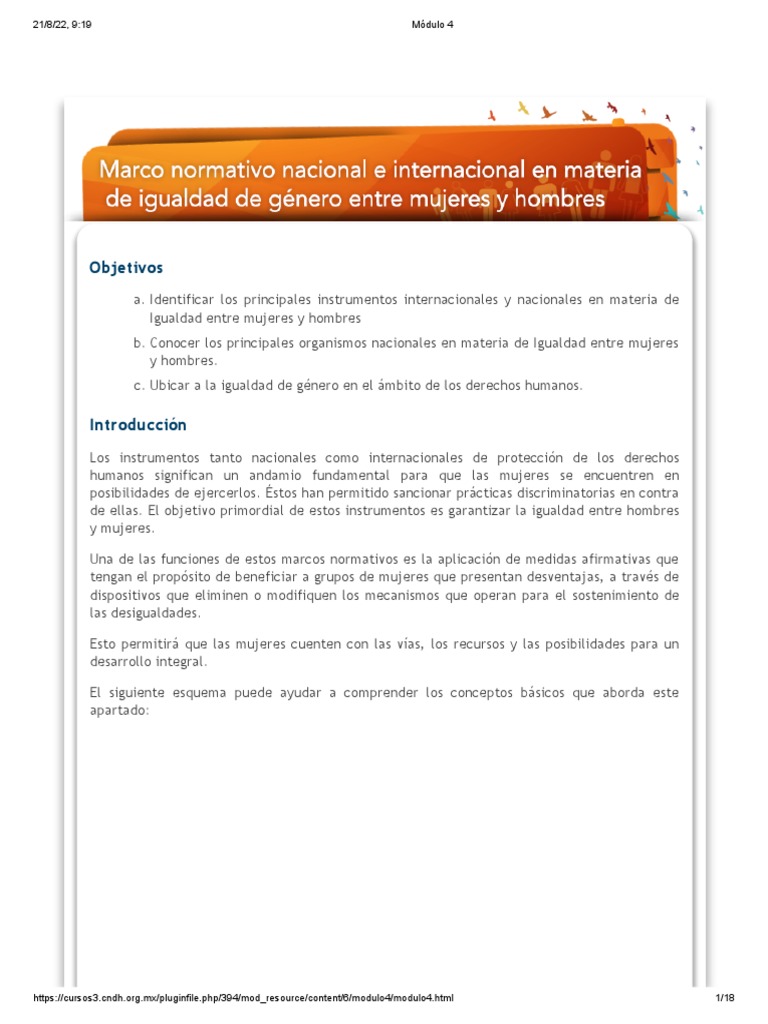 21/8/22, 9:19 Módulo 4

Marco normativo nacional e internacional en materia de igualdad de género entre mujeres y hombres

Objetivos

a. Identificar los principales instrumentos internacionales y nacionales en materia de Igualdad entre mujeres y hombres

b. Conocer los principales organismos nacionales en materia de Igualdad entre mujeres y hombres.

c. Ubicar a la igualdad de género en el ámbito de los derechos humanos.

Introducción

Los instrumentos tanto nacionales como internacionales de protección de los derechos humanos significan un andamio fundamental para que las mujeres se encuentren en posibilidades de ejercerlos. Éstos han permitido sancionar prácticas discriminatorias en contra de ellas. El objetivo primordial de estos instrumentos es garantizar la igualdad entre hombres y mujeres.

Una de las funciones de estos marcos normativos es la aplicación de medidas afirmativas que tengan el propósito de beneficiar a grupos de mujeres que presentan desventajas, a través de dispositivos que eliminen o modifiquen los mecanismos que operan para el sostenimiento de las desigualdades.

Esto permitirá que las mujeres cuenten con las vías, los recursos y las posibilidades para un desarrollo integral.

El siguiente esquema puede ayudar a comprender los conceptos básicos que aborda este apartado:

https://cursos3.cndh.org.mx/pluginfile.php/394/mod_resource/content/6/modulo4/modulo4.html 1/18